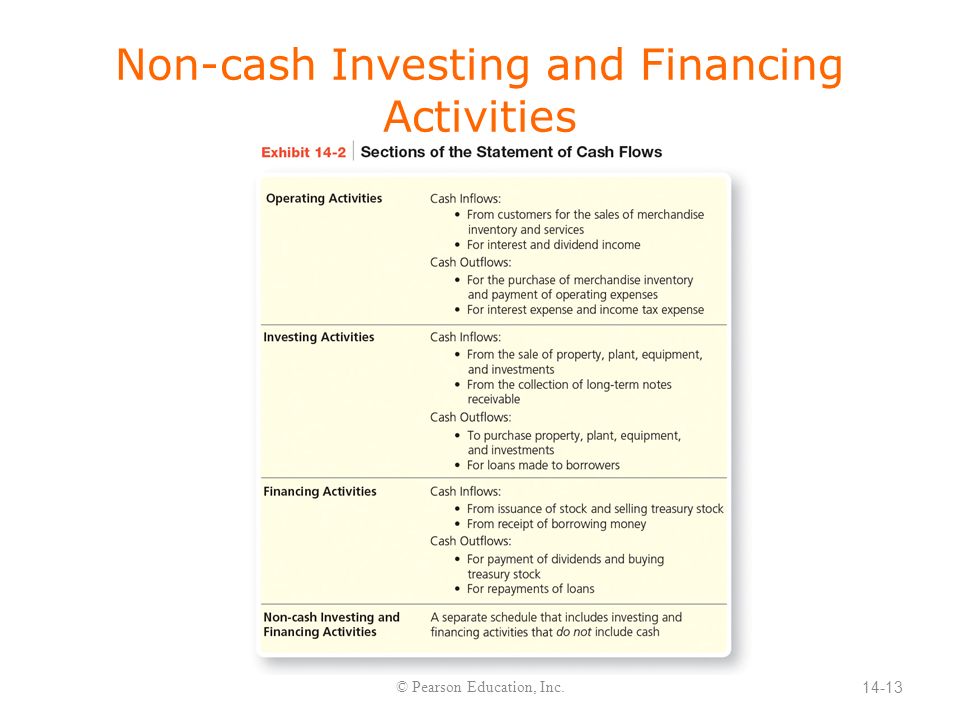 Non-cash Investing and Financing Activities

Exhibit 14-2 | Sections of the Statement of Cash Flows

| | |
|---|---|
| Operating Activities | Cash Inflows: • From customers for the sales of merchandise inventory and services • For interest and dividend income Cash Outflows: • For the purchase of merchandise inventory and payment of operating expenses • For interest expense and income tax expense |
| Investing Activities | Cash Inflows: • From the sale of property, plant, equipment, and investments • From the collection of long-term notes receivable Cash Outflows: • To purchase property, plant, equipment, and investments • For loans made to borrowers |
| Financing Activities | Cash Inflows: • From issuance of stock and selling treasury stock • From receipt of borrowing money Cash Outflows: • For payment of dividends and buying treasury stock • For repayments of loans |
| Non-cash Investing and Financing Activities | A separate schedule that includes investing and financing activities that do not include cash |

© Pearson Education, Inc.

14-13